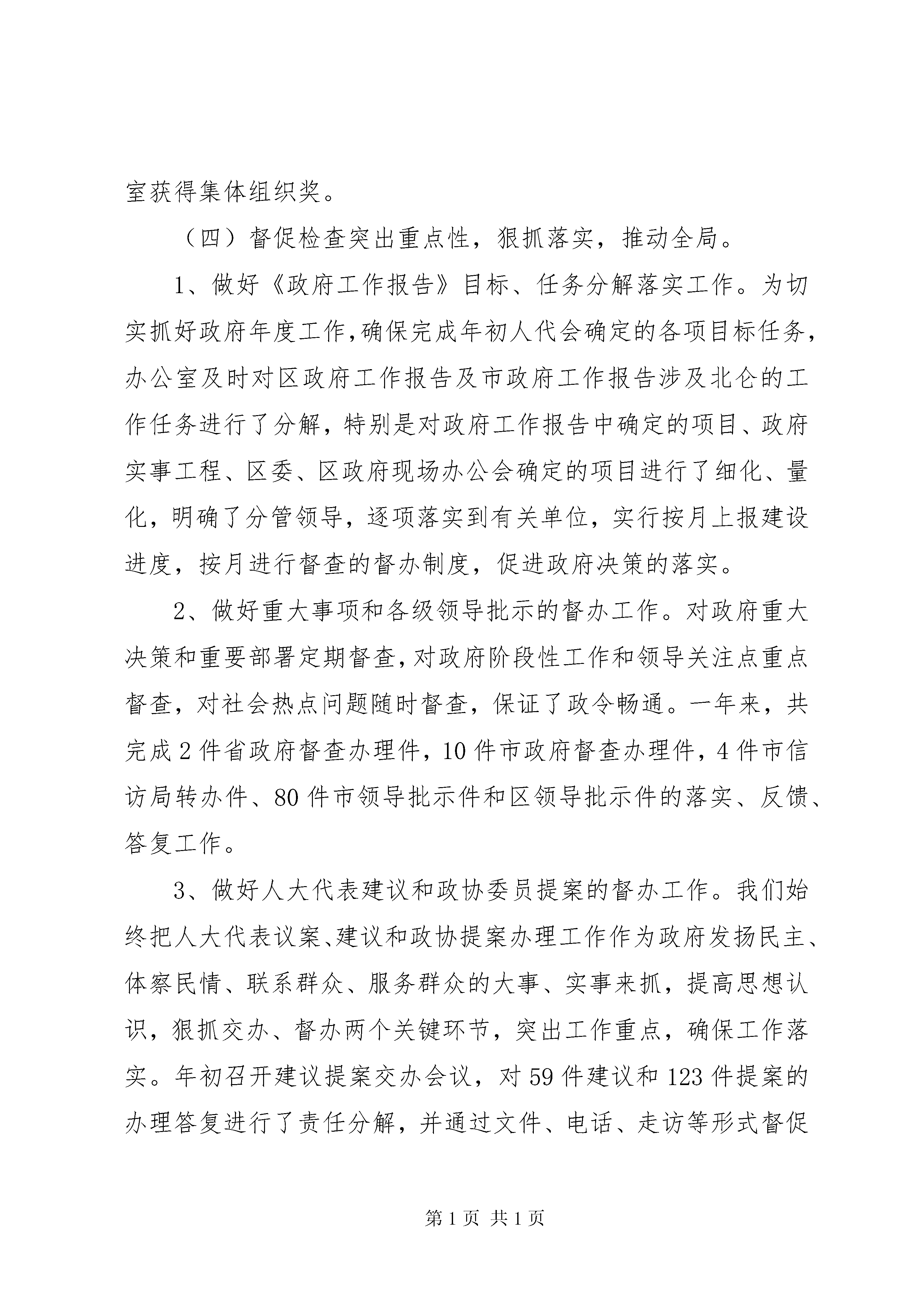 室获得集体组织奖。

（四）督促检查突出重点性，狠抓落实，推动全局。

1、做好《政府工作报告》目标、任务分解落实工作。为切实抓好政府年度工作，确保完成年初人代会确定的各项目标任务，办公室及时对区政府工作报告及市政府工作报告涉及北仑的工作任务进行了分解，特别是对政府工作报告中确定的项目、政府实事工程、区委、区政府现场办公会确定的项目进行了细化、量化，明确了分管领导，逐项落实到有关单位，实行按月上报建设进度，按月进行督查的督办制度，促进政府决策的落实。

2、做好重大事项和各级领导批示的督办工作。对政府重大决策和重要部署定期督查，对政府阶段性工作和领导关注点重点督查，对社会热点问题随时督查，保证了政令畅通。一年来，共完成2件省政府督查办理件，10件市政府督查办理件，4件市信访局转办件、80件市领导批示件和区领导批示件的落实、反馈、答复工作。

3、做好人大代表建议和政协委员提案的督办工作。我们始终把人大代表议案、建议和政协提案办理工作作为政府发扬民主、体察民情、联系群众、服务群众的大事、实事来抓，提高思想认识，狠抓交办、督办两个关键环节，突出工作重点，确保工作落实。年初召开建议提案交办会议，对59件建议和123件提案的办理答复进行了责任分解，并通过文件、电话、走访等形式督促

第1页 共1页